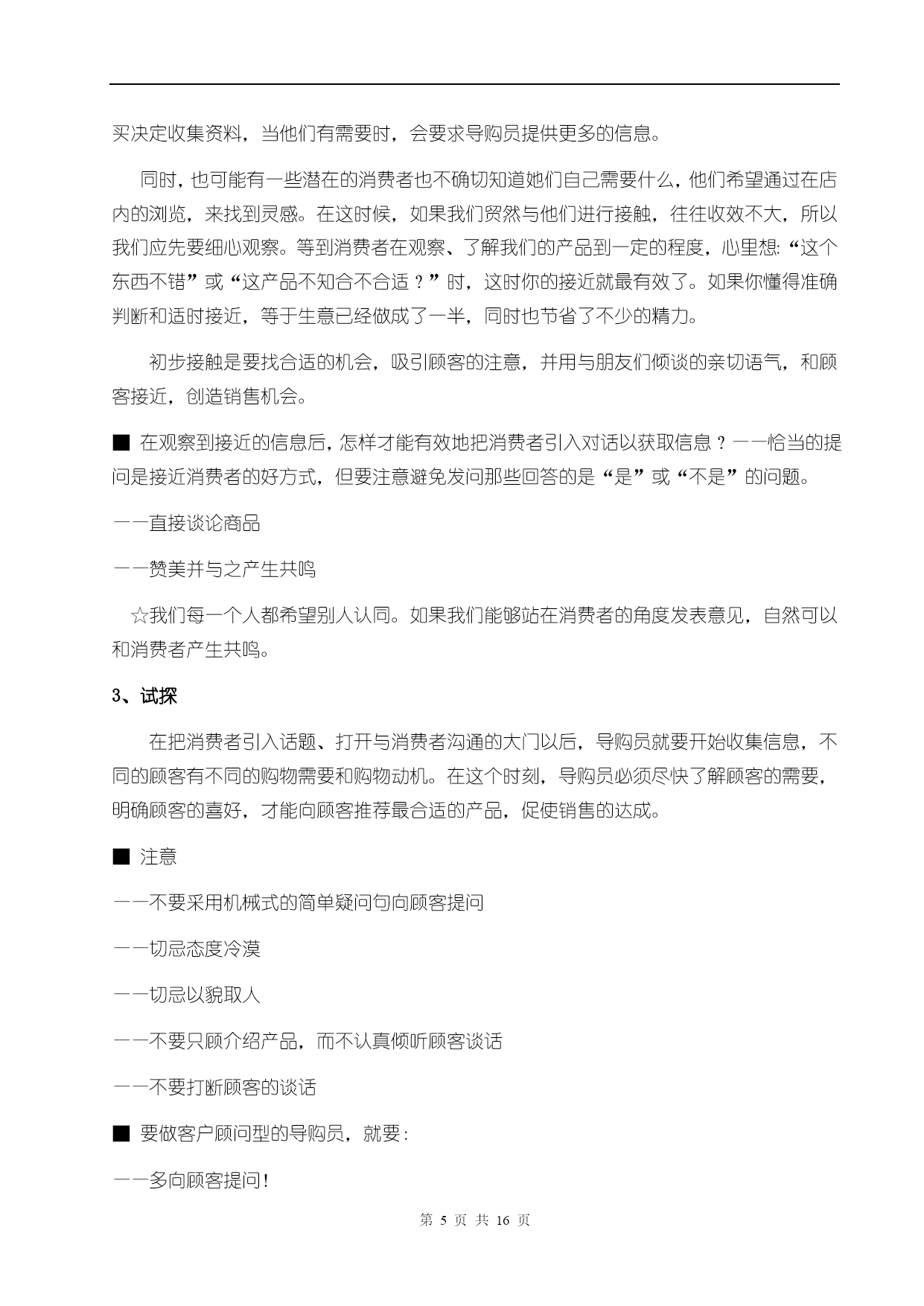 买决定收集资料，当他们有需要时，会要求导购员提供更多的信息。

同时，也可能有一些潜在的消费者也不确切知道她们自己需要什么，他们希望通过在店内的浏览，来找到灵感。在这时候，如果我们贸然与他们进行接触，往往收效不大，所以我们应先要细心观察。等到消费者在观察、了解我们的产品到一定的程度，心里想:“这个东西不错”或“这产品不知合不合适？”时，这时你的接近就最有效了。如果你懂得准确判断和适时接近，等于生意已经做成了一半，同时也节省了不少的精力。

初步接触是要找合适的机会，吸引顾客的注意，并用与朋友们倾谈的亲切语气，和顾客接近，创造销售机会。

■ 在观察到接近的信息后，怎样才能有效地把消费者引入对话以获取信息？——恰当的提问是接近消费者的好方式，但要注意避免发问那些回答的是“是”或“不是”的问题。

——直接谈论商品

——赞美并与之产生共鸣

☆我们每一个人都希望别人认同。如果我们能够站在消费者的角度发表意见，自然可以和消费者产生共鸣。

3、试探

在把消费者引入话题、打开与消费者沟通的大门以后，导购员就要开始收集信息，不同的顾客有不同的购物需要和购物动机。在这个时刻，导购员必须尽快了解顾客的需要，明确顾客的喜好，才能向顾客推荐最合适的产品，促使销售的达成。

■ 注意

——不要采用机械式的简单疑问句向顾客提问

——切忌态度冷漠

——切忌以貌取人

——不要只顾介绍产品，而不认真倾听顾客谈话

——不要打断顾客的谈话

■ 要做客户顾问型的导购员，就要：

——多向顾客提问！

第 5 页 共 16 页